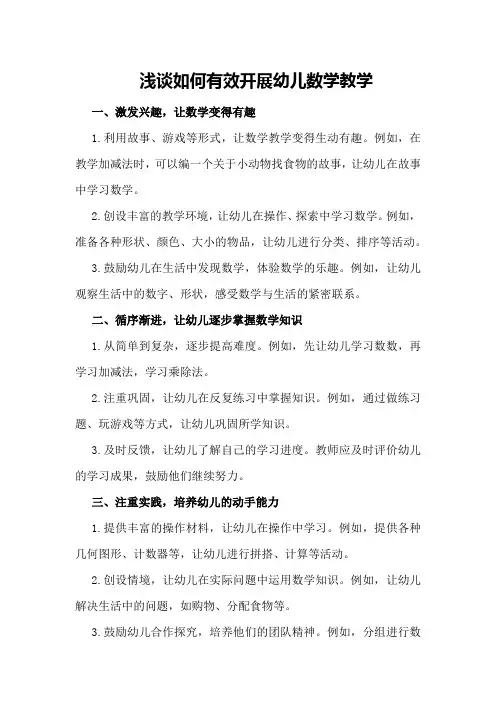 浅谈如何有效开展幼儿数学教学

一、激发兴趣，让数学变得有趣

1.利用故事、游戏等形式，让数学教学变得生动有趣。例如，在教学加减法时，可以编一个关于小动物找食物的故事，让幼儿在故事中学习数学。

2.创设丰富的教学环境，让幼儿在操作、探索中学习数学。例如，准备各种形状、颜色、大小的物品，让幼儿进行分类、排序等活动。

3.鼓励幼儿在生活中发现数学，体验数学的乐趣。例如，让幼儿观察生活中的数字、形状，感受数学与生活的紧密联系。

二、循序渐进，让幼儿逐步掌握数学知识

1.从简单到复杂，逐步提高难度。例如，先让幼儿学习数数，再学习加减法，学习乘除法。

2.注重巩固，让幼儿在反复练习中掌握知识。例如，通过做练习题、玩游戏等方式，让幼儿巩固所学知识。

3.及时反馈，让幼儿了解自己的学习进度。教师应及时评价幼儿的学习成果，鼓励他们继续努力。

三、注重实践，培养幼儿的动手能力

1.提供丰富的操作材料，让幼儿在操作中学习。例如，提供各种几何图形、计数器等，让幼儿进行拼搭、计算等活动。

2.创设情境，让幼儿在实际问题中运用数学知识。例如，让幼儿解决生活中的问题，如购物、分配食物等。

3.鼓励幼儿合作探究，培养他们的团队精神。例如，分组进行数